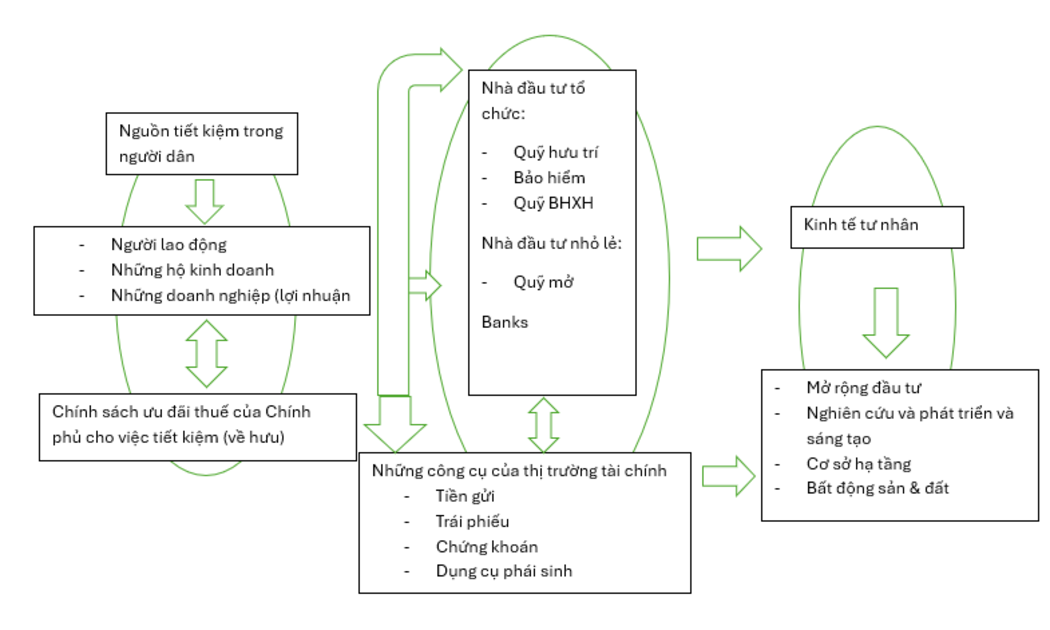 Nguồn tiết kiệm trong người dân

- Người lao động
- Những hộ kinh doanh
- Những doanh nghiệp (lợi nhuận

Chính sách ưu đãi thuế của Chính phủ cho việc tiết kiệm (về hưu)

Nhà đầu tư tổ chức:

- Quỹ hưu trí
- Bảo hiểm
- Quỹ BHXH

Nhà đầu tư nhỏ lẻ:

- Quỹ mở

Banks

Những công cụ của thị trường tài chính
- Tiền gửi
- Trái phiếu
- Chứng khoán
- Dụng cụ phái sinh

Kinh tế tư nhân

- Mở rộng đầu tư
- Nghiên cứu và phát triển và sáng tạo
- Cơ sở hạ tầng
- Bất động sản & đất